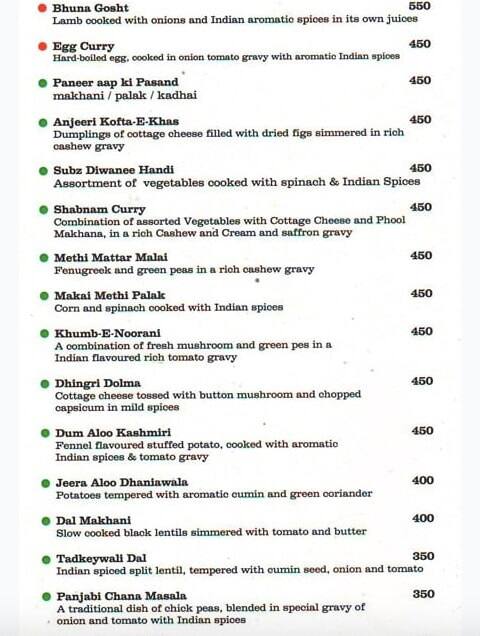 Bhuna Gosht 550
Lamb cooked with onions and Indian aromatic spices in its own juices

Egg Curry 450
Hard-boiled egg, cooked in onion tomato gravy with aromatic Indian spices

Paneer aap ki Pasand 450
makhani / palak / kadhai

Anjeeri Kofta-E-Khas 450
Dumplings of cottage cheese filled with dried figs simmered in rich cashew gravy

Subz Diwanee Handi 450
Assortment of vegetables cooked with spinach & Indian Spices

Shabnam Curry 450
Combination of assorted Vegetables with Cottage Cheese and Phool Makhana, in a rich Cashew and Cream and saffron gravy

Methi Mattar Malai 450
Fenugreek and green peas in a rich cashew gravy

Makai Methi Palak 450
Corn and spinach cooked with Indian spices

Khumb-E-Noorani 450
A combination of fresh mushroom and green pes in a Indian flavoured rich tomato gravy

Dhingri Dolma 450
Cottage cheese tossed with button mushroom and chopped capsicum in mild spices

Dum Aloo Kashmiri 450
Fennel flavoured stuffed potato, cooked with aromatic Indian spices & tomato gravy

Jeera Aloo Dhaniawala 400
Potatoes tempered with aromatic cumin and green coriander

Dal Makhani 400
Slow cooked black lentils simmered with tomato and butter

Tadkeywali Dal 350
Indian spiced split lentil, tempered with cumin seed, onion and tomato

Panjabi Chana Masala 350
A traditional dish of chick peas, blended in special gravy of onion and tomato with Indian spices